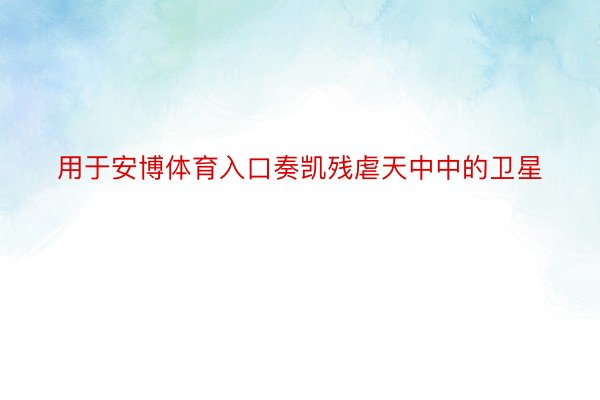 用于安博体育入口奏凯残虐天中中的卫星